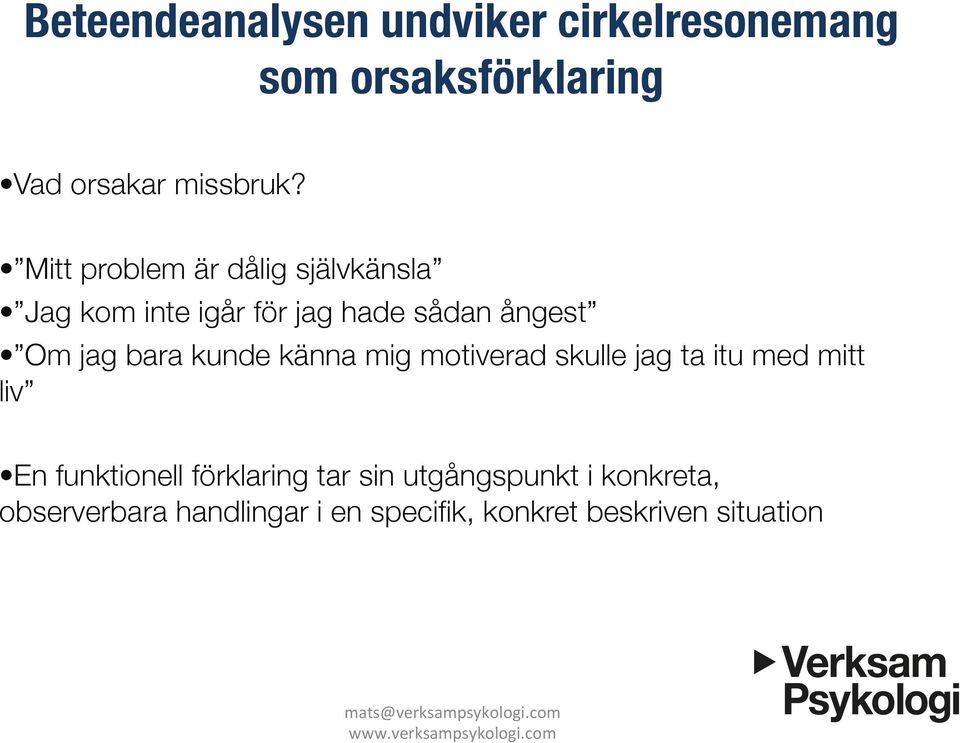 Beteendeanalysen undviker cirkelresonemang som orsaksförklaring

•Vad orsakar missbruk?

•”Mitt problem är dålig självkänsla”
•”Jag kom inte igår för jag hade sådan ångest”
•”Om jag bara kunde känna mig motiverad skulle jag ta itu med mitt liv”

•En funktionell förklaring tar sin utgångspunkt i konkreta, observerbara handlingar i en specifik, konkret beskriven situation

mats@verksampsykologi.com
www.verksampsykologi.com

Verksam Psykologi